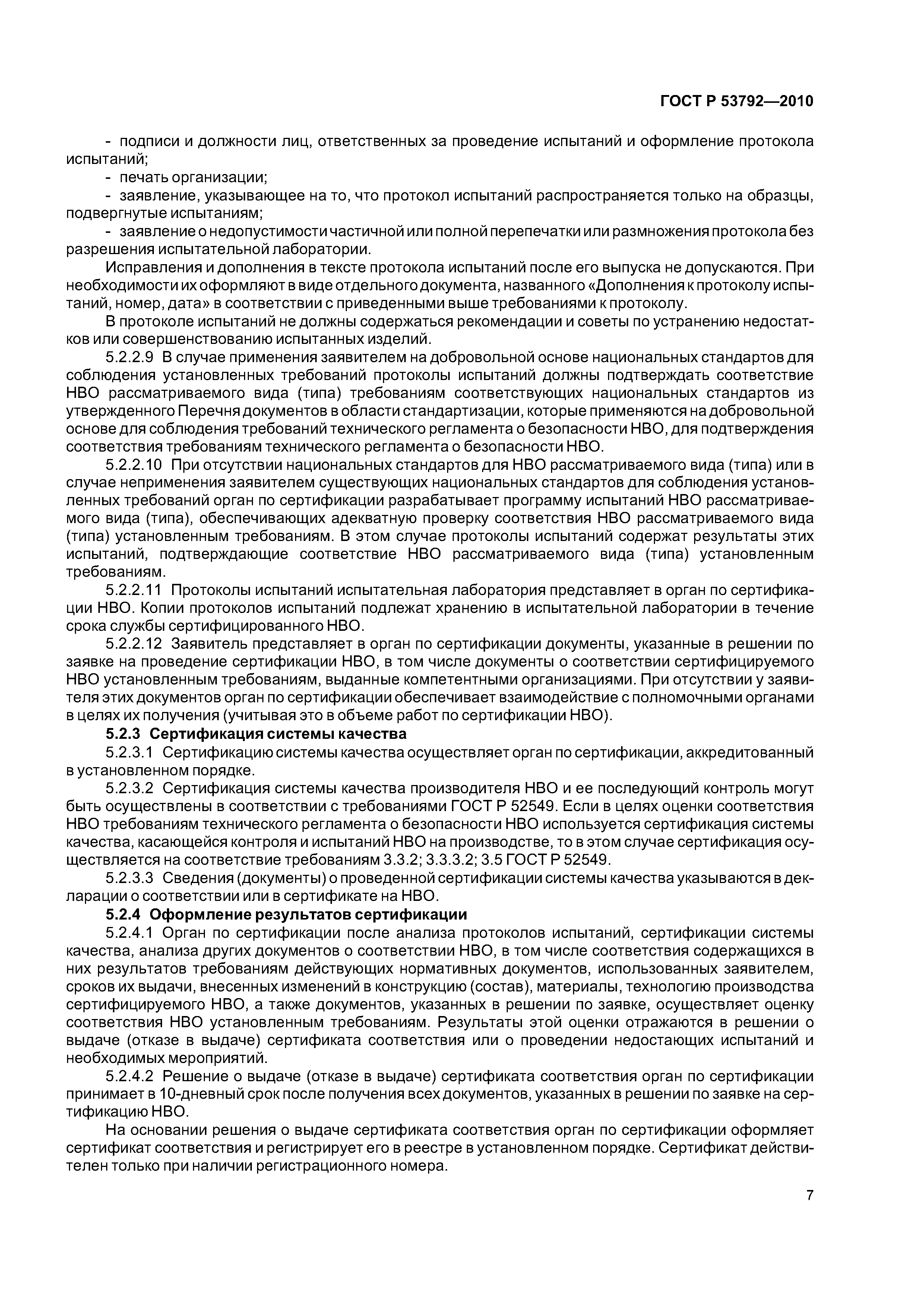 ГОСТ Р 53792—2010

- подписи и должности лиц, ответственных за проведение испытаний и оформление протокола испытаний;
- печать организации;
- заявление, указывающее на то, что протокол испытаний распространяется только на образцы, подвергнутые испытаниям;
- заявление о недопустимости частичной или полной перепечатки или размножения протокола без разрешения испытательной лаборатории.

Исправления и дополнения в тексте протокола испытаний после его выпуска не допускаются. При необходимости их оформляют в виде отдельного документа, названного «Дополнения к протоколу испытаний, номер, дата» в соответствии с приведенными выше требованиями к протоколу.

В протоколе испытаний не должны содержаться рекомендации и советы по устранению недостатков или совершенствованию испытанных изделий.

5.2.2.9 В случае применения заявителем на добровольной основе национальных стандартов для соблюдения установленных требований протоколы испытаний должны подтверждать соответствие НВО рассматриваемого вида (типа) требованиям соответствующих национальных стандартов из утвержденного Перечня документов в области стандартизации, которые применяются на добровольной основе для соблюдения требований технического регламента о безопасности НВО, для подтверждения соответствия требованиям технического регламента о безопасности НВО.

5.2.2.10 При отсутствии национальных стандартов для НВО рассматриваемого вида (типа) или в случае неприменения заявителем существующих национальных стандартов для соблюдения установленных требований орган по сертификации разрабатывает программу испытаний НВО рассматриваемого вида (типа), обеспечивающих адекватную проверку соответствия НВО рассматриваемого вида (типа) установленным требованиям. В этом случае протоколы испытаний содержат результаты этих испытаний, подтверждающие соответствие НВО рассматриваемого вида (типа) установленным требованиям.

5.2.2.11 Протоколы испытаний испытательная лаборатория представляет в орган по сертификации НВО. Копии протоколов испытаний подлежат хранению в испытательной лаборатории в течение срока службы сертифицированного НВО.

5.2.2.12 Заявитель представляет в орган по сертификации документы, указанные в решении по заявке на проведение сертификации НВО, в том числе документы о соответствии сертифицируемого НВО установленным требованиям, выданные компетентными организациями. При отсутствии у заявителя этих документов орган по сертификации обеспечивает взаимодействие с полномочными органами в целях их получения (учитывая это в объеме работ по сертификации НВО).

5.2.3 Сертификация системы качества

5.2.3.1 Сертификацию системы качества осуществляет орган по сертификации, аккредитованный в установленном порядке.

5.2.3.2 Сертификация системы качества производителя НВО и ее последующий контроль могут быть осуществлены в соответствии с требованиями ГОСТ Р 52549. Если в целях оценки соответствия НВО требованиям технического регламента о безопасности НВО используется сертификация системы качества, касающейся контроля и испытаний НВО на производстве, то в этом случае сертификация осуществляется на соответствие требованиям 3.3.2; 3.3.3.2; 3.5 ГОСТ Р 52549.

5.2.3.3 Сведения (документы) о проведенной сертификации системы качества указываются в декларации о соответствии или в сертификате на НВО.

5.2.4 Оформление результатов сертификации

5.2.4.1 Орган по сертификации после анализа протоколов испытаний, сертификации системы качества, анализа других документов о соответствии НВО, в том числе соответствия содержащихся в них результатов требованиям действующих нормативных документов, использованных заявителем, сроков их выдачи, внесенных изменений в конструкцию (состав), материалы, технологию производства сертифицируемого НВО, а также документов, указанных в решении по заявке, осуществляет оценку соответствия НВО установленным требованиям. Результаты этой оценки отражаются в решении о выдаче (отказе в выдаче) сертификата соответствия или о проведении недостающих испытаний и необходимых мероприятий.

5.2.4.2 Решение о выдаче (отказе в выдаче) сертификата соответствия орган по сертификации принимает в 10-дневный срок после получения всех документов, указанных в решении по заявке на сертификацию НВО.

На основании решения о выдаче сертификата соответствия орган по сертификации оформляет сертификат соответствия и регистрирует его в реестре в установленном порядке. Сертификат действителен только при наличии регистрационного номера.

7